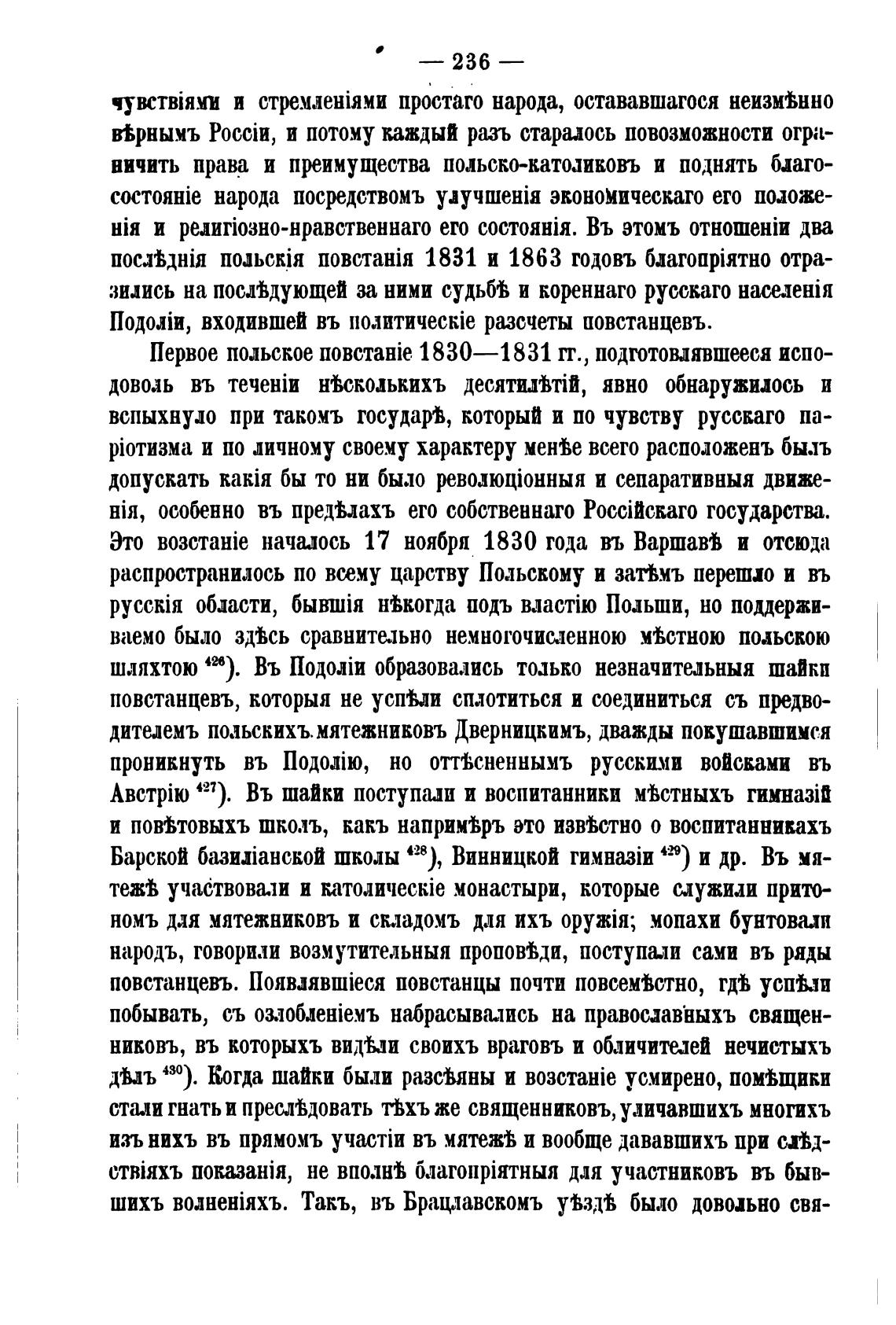 — 236 —

чувствіями и стремленіями простаго народа, остававшагося неизмѣнно вѣрнымъ Россіи, и потому каждый разъ старалось повозможности ограничить права и преимущества польско-католиковъ и поднять благосостояніе народа посредствомъ улучшенія экономическаго его положенія и религіозно-нравственнаго его состоянія. Въ этомъ отношеніи два послѣднія польскія повстанія 1831 и 1863 годовъ благопріятно отразились на послѣдующей за ними судьбѣ и кореннаго русскаго населенія Подоліи, входившей въ политическіе разсчеты повстанцевъ.

Первое польское повстаніе 1830—1831 гг., подготовлявшееся исподоволь въ теченіи нѣсколькихъ десятилѣтій, явно обнаружилось и вспыхнуло при такомъ государѣ, который и по чувству русскаго паріотизма и по личному своему характеру менѣе всего расположенъ былъ допускать какія бы то ни было революціонныя и сепаративныя движенія, особенно въ предѣлахъ его собственнаго Россійскаго государства. Это возстаніе началось 17 ноября 1830 года въ Варшавѣ и отсюда распространилось по всему царству Польскому и затѣмъ перешло и въ русскія области, бывшія нѣкогда подъ властію Польши, но поддерживаемо было здѣсь сравнительно немногочисленною мѣстною польскою шляхтою $^{426}$). Въ Подоліи образовались только незначительныя шайки повстанцевъ, которыя не успѣли сплотиться и соединиться съ предводителемъ польскихъ мятежниковъ Дверницкимъ, дважды покушавшимся проникнуть въ Подолію, но оттѣсненнымъ русскими войсками въ Австрію $^{427}$). Въ шайки поступали и воспитанники мѣстныхъ гимназій и повѣтовыхъ школъ, какъ напримѣръ это извѣстно о воспитанникахъ Барской базиліанской школы $^{428}$), Винницкой гимназіи $^{429}$) и др. Въ мятежѣ участвовали и католическіе монастыри, которые служили притономъ для мятежниковъ и складомъ для ихъ оружія; монахи бунтовали народъ, говорили возмутительныя проповѣди, поступали сами въ ряды повстанцевъ. Появлявшіеся повстанцы почти повсемѣстно, гдѣ успѣли побывать, съ озлобленіемъ набрасывались на православныхъ священниковъ, въ которыхъ видѣли своихъ враговъ и обличителей нечистыхъ дѣлъ $^{430}$). Когда шайки были разсѣяны и возстаніе усмирено, помѣщики стали гнать и преслѣдовать тѣхъ же священниковъ, уличавшихъ многихъ изъ нихъ въ прямомъ участіи въ мятежѣ и вообще дававшихъ при слѣдствіяхъ показанія, не вполнѣ благопріятныя для участниковъ въ бывшихъ волненіяхъ. Такъ, въ Брацлавскомъ уѣздѣ было довольно свя-